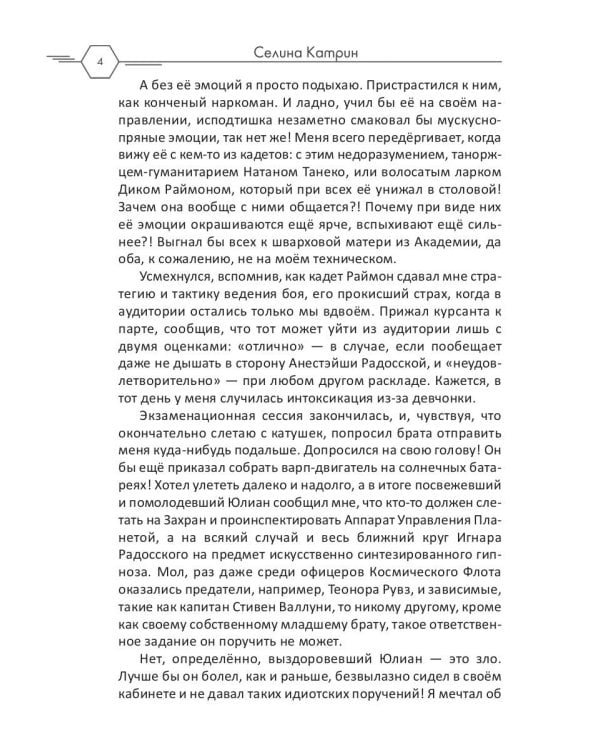 4

Селина Катрин

А без её эмоций я просто подыхаю. Пристрастился к ним, как конченый наркоман. И ладно, учил бы её на своём направлении, исподтишка незаметно смаковал бы мускусно-пряные эмоции, так нет же! Меня всего передёргивает, когда вижу её с кем-то из кадетов: с этим недоразумением, танорж-цем-гуманитарием Натаном Танеко, или волосатым ларком Диком Раймоном, который при всех её унижал в столовой! Зачем она вообще с ними общается?! Почему при виде них её эмоции окрашиваются ещё ярче, вспыхивают ещё сильнее?! Выгнал бы всех к шварховой матери из Академии, да оба, к сожалению, не на моём техническом.

Усмехнулся, вспомнив, как кадет Раймон сдавал мне стратегию и тактику ведения боя, его прокисший страх, когда в аудитории остались только мы вдвоём. Прижал курсанта к парте, сообщив, что тот может уйти из аудитории лишь с двумя оценками: «отлично» — в случае, если пообещает даже не дышать в сторону Анестэйши Радосской, и «неудовлетворительно» — при любом другом раскладе. Кажется, в тот день у меня случилась интоксикация из-за девчонки.

Экзаменационная сессия закончилась, и, чувствуя, что окончательно слетаю с катушек, попросил брата отправить меня куда-нибудь подальше. Допросился на свою голову! Он бы ещё приказал собрать варп-двигатель на солнечных батареях! Хотел улететь далеко и надолго, а в итоге посвежевший и помолодевший Юлиан сообщил мне, что кто-то должен слетать на Захран и проинспектировать Аппарат Управления Планетой, а на всякий случай и весь ближний круг Игнара Радосского на предмет искусственно синтезированного гипноза. Мол, раз даже среди офицеров Космического Флота оказались предатели, например, Теонора Рувз, и зависимые, такие как капитан Стивен Валлуни, то никому другому, кроме как своему собственному младшему брату, такое ответственное задание он поручить не может.

Нет, определённо, выздоровевший Юлиан — это зло. Лучше бы он болел, как и раньше, безвылазно сидел в своём кабинете и не давал таких идиотских поручений! Я мечтал об